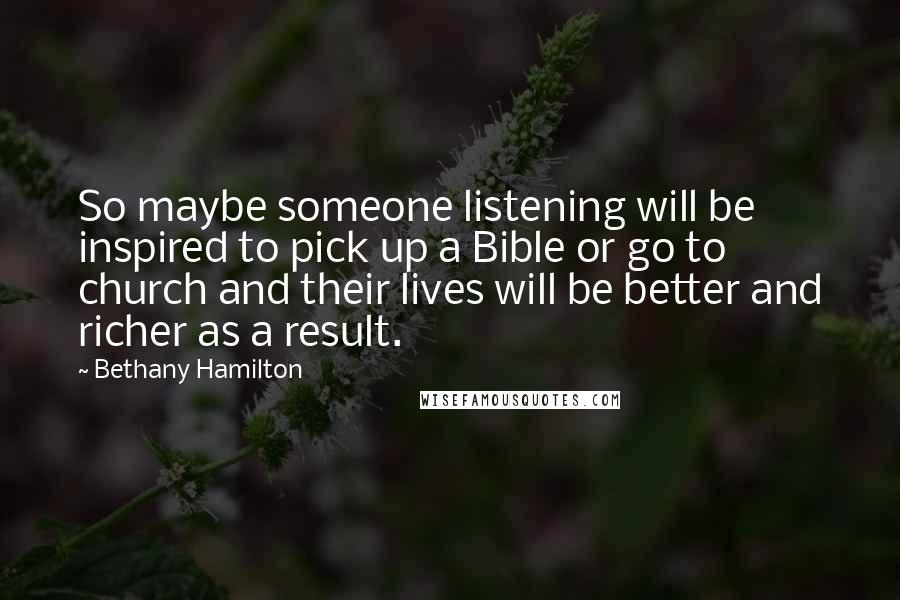 So maybe someone listening will be inspired to pick up a Bible or go to church and their lives will be better and richer as a result.

~ Bethany Hamilton

WISEFAMOUSQUOTES.COM